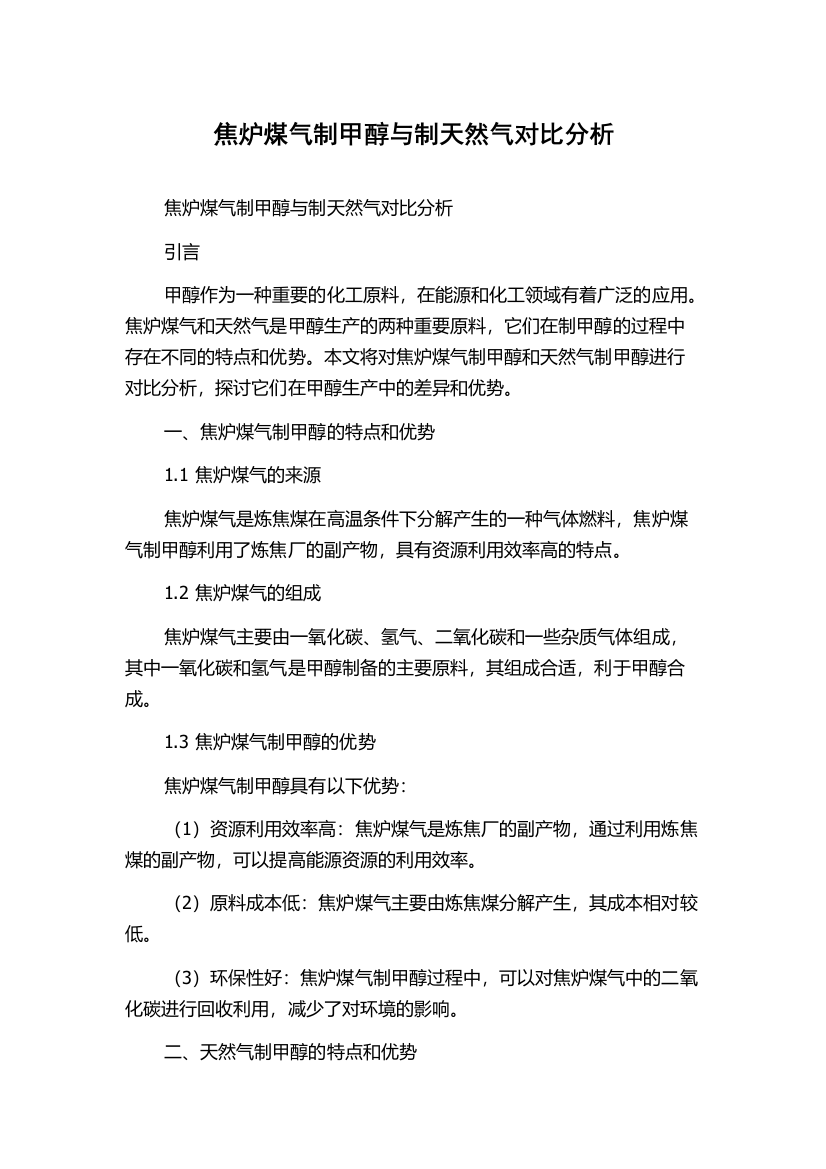 焦炉煤气制甲醇与制天然气对比分析

焦炉煤气制甲醇与制天然气对比分析

引言

甲醇作为一种重要的化工原料，在能源和化工领域有着广泛的应用。焦炉煤气和天然气是甲醇生产的两种重要原料，它们在制甲醇的过程中存在不同的特点和优势。本文将对焦炉煤气制甲醇和天然气制甲醇进行对比分析，探讨它们在甲醇生产中的差异和优势。

一、焦炉煤气制甲醇的特点和优势

1.1 焦炉煤气的来源

焦炉煤气是炼焦煤在高温条件下分解产生的一种气体燃料，焦炉煤气制甲醇利用了炼焦厂的副产物，具有资源利用效率高的特点。

1.2 焦炉煤气的组成

焦炉煤气主要由一氧化碳、氢气、二氧化碳和一些杂质气体组成，其中一氧化碳和氢气是甲醇制备的主要原料，其组成合适，利于甲醇合成。

1.3 焦炉煤气制甲醇的优势

焦炉煤气制甲醇具有以下优势：

（1）资源利用效率高：焦炉煤气是炼焦厂的副产物，通过利用炼焦煤的副产物，可以提高能源资源的利用效率。

（2）原料成本低：焦炉煤气主要由炼焦煤分解产生，其成本相对较低。

（3）环保性好：焦炉煤气制甲醇过程中，可以对焦炉煤气中的二氧化碳进行回收利用，减少了对环境的影响。

二、天然气制甲醇的特点和优势